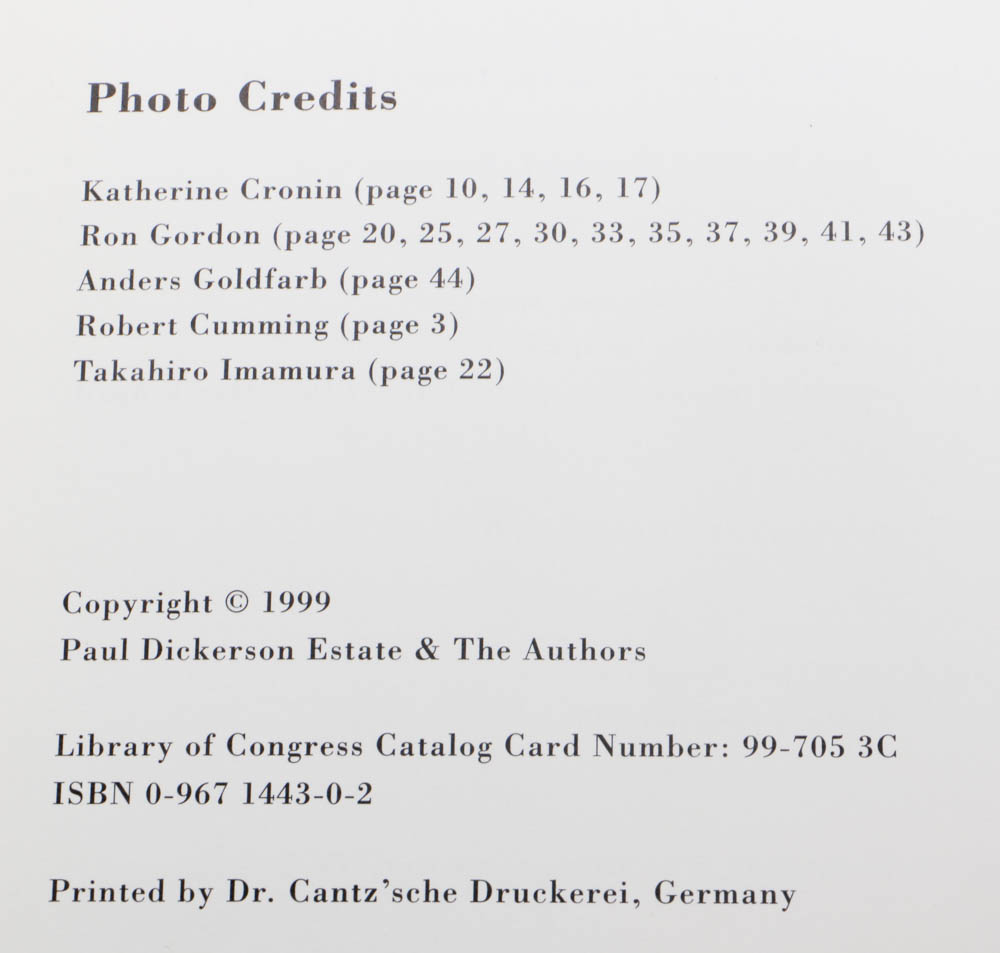 Photo Credits

Katherine Cronin (page 10, 14, 16, 17)
Ron Gordon (page 20, 25, 27, 30, 33, 35, 37, 39, 41, 43)
Anders Goldfarb (page 44)
Robert Cumming (page 3)
Takahiro Imamura (page 22)

Copyright © 1999
Paul Dickerson Estate & The Authors

Library of Congress Catalog Card Number: 99-705 3C
ISBN 0-967 1443-0-2

Printed by Dr. Cantz'sche Druckerei, Germany